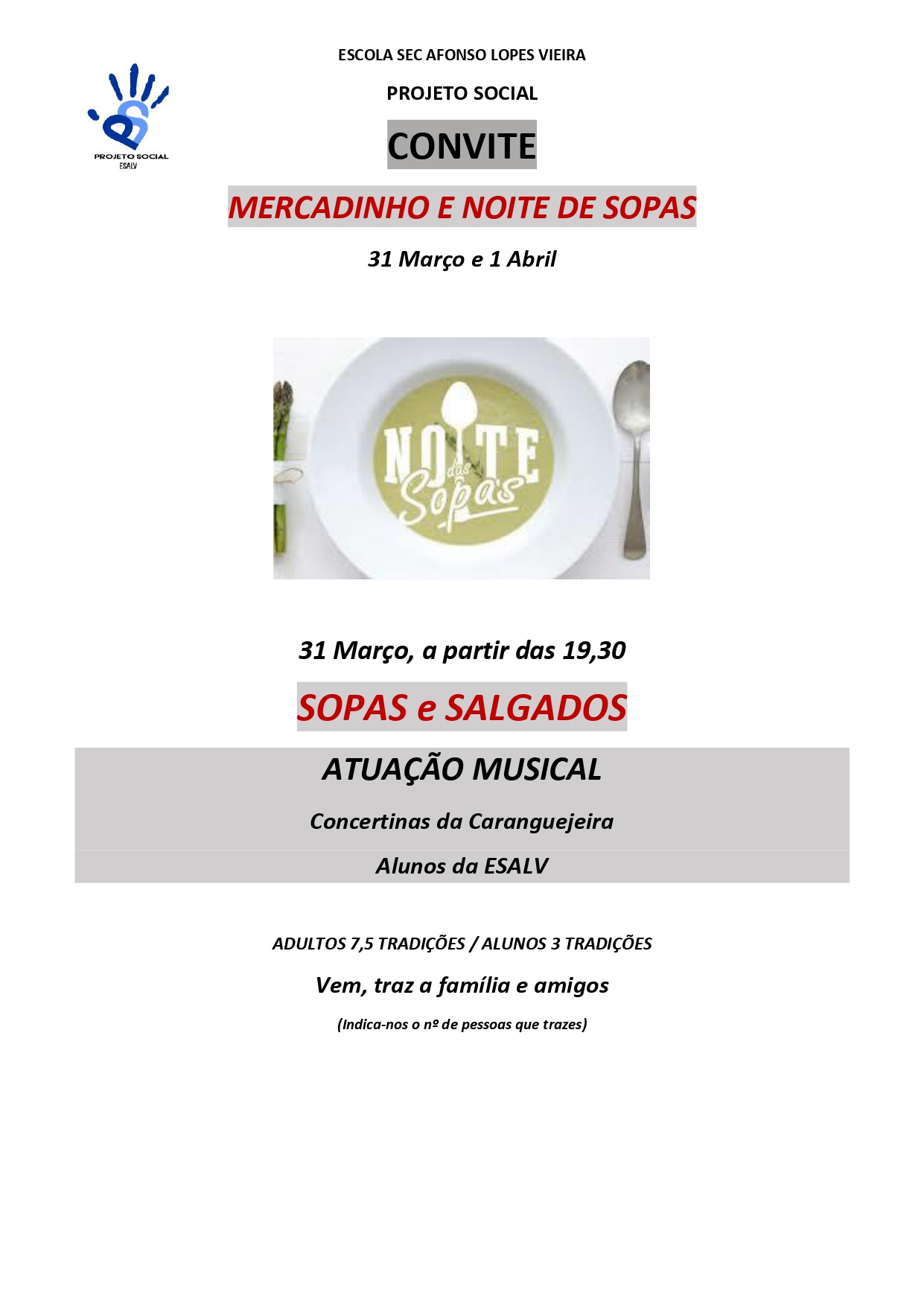 PROJETO SOCIAL
ESALV

ESCOLA SEC AFONSO LOPES VIEIRA

PROJETO SOCIAL

CONVITE

MERCADINHO E NOITE DE SOPAS

31 Março e 1 Abril

NOITE das Sopas

31 Março, a partir das 19,30

SOPAS e SALGADOS

ATUAÇÃO MUSICAL

Concertinas da Caranguejeira

Alunos da ESALV

ADULTOS 7,5 TRADIÇÕES / ALUNOS 3 TRADIÇÕES

Vem, traz a família e amigos

(Indica-nos o nº de pessoas que trazes)